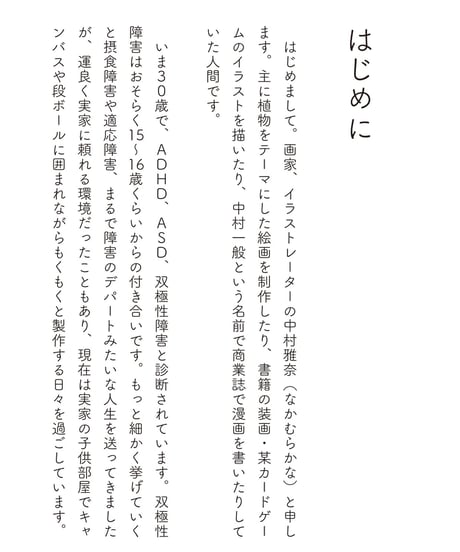 はじめに

はじめまして。画家、イラストレーターの中村雅奈（なかむらかな）と申します。主に植物をテーマにした絵画を制作したり、書籍の装画・某カードゲームのイラストを描いたり、中村一般という名前で商業誌で漫画を書いたりしていた人間です。

いま30歳で、ADHD、ASD、双極性障害と診断されています。双極性障害はおそらく15〜16歳くらいからの付き合いです。もっと細かく挙げていくと摂食障害や適応障害、まるで障害のデパートみたいな人生を送ってきましたが、運良く実家に頼れる環境だったこともあり、現在は実家の子供部屋でキャンバスや段ボールに囲まれながらもくもくと製作する日々を過ごしています。